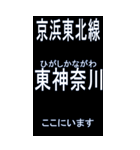 京浜東北線

ひがしかながわ
東神奈川

ここにいます